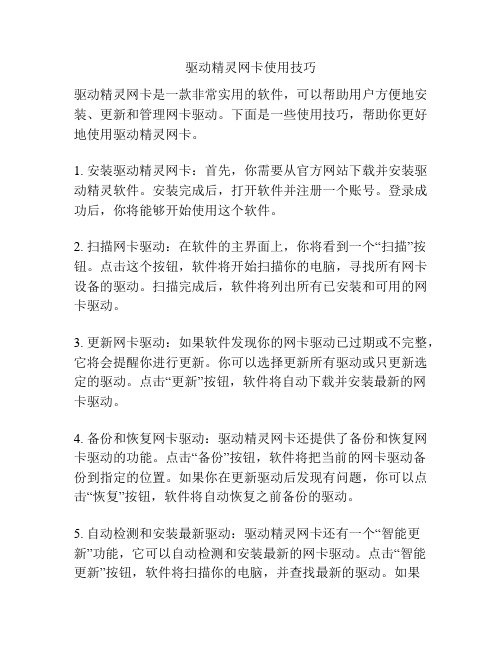 驱动精灵网卡使用技巧

驱动精灵网卡是一款非常实用的软件，可以帮助用户方便地安装、更新和管理网卡驱动。下面是一些使用技巧，帮助你更好地使用驱动精灵网卡。

1. 安装驱动精灵网卡：首先，你需要从官方网站下载并安装驱动精灵软件。安装完成后，打开软件并注册一个账号。登录成功后，你将能够开始使用这个软件。

2. 扫描网卡驱动：在软件的主界面上，你将看到一个“扫描”按钮。点击这个按钮，软件将开始扫描你的电脑，寻找所有网卡设备的驱动。扫描完成后，软件将列出所有已安装和可用的网卡驱动。

3. 更新网卡驱动：如果软件发现你的网卡驱动已过期或不完整，它将会提醒你进行更新。你可以选择更新所有驱动或只更新选定的驱动。点击“更新”按钮，软件将自动下载并安装最新的网卡驱动。

4. 备份和恢复网卡驱动：驱动精灵网卡还提供了备份和恢复网卡驱动的功能。点击“备份”按钮，软件将把当前的网卡驱动备份到指定的位置。如果你在更新驱动后发现有问题，你可以点击“恢复”按钮，软件将自动恢复之前备份的驱动。

5. 自动检测和安装最新驱动：驱动精灵网卡还有一个“智能更新”功能，它可以自动检测和安装最新的网卡驱动。点击“智能更新”按钮，软件将扫描你的电脑，并查找最新的驱动。如果